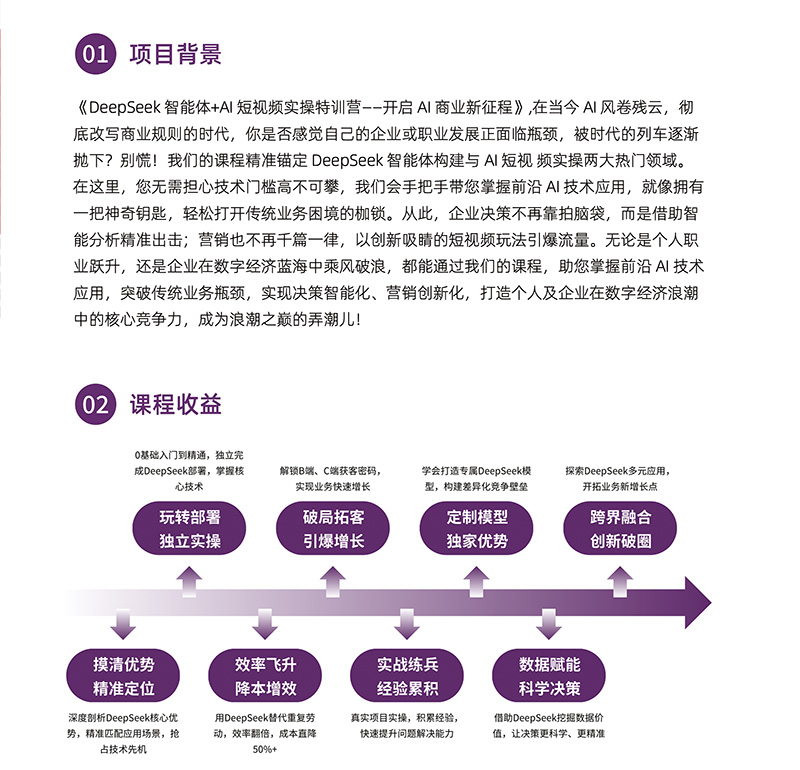 01 项目背景

《DeepSeek 智能体+AI 短视频实操特训营——开启 AI 商业新征程》,在当今 AI 风卷残云，彻底改写商业规则的时代，你是否感觉自己的企业或职业发展正面临瓶颈，被时代的列车逐渐抛下？别慌！我们的课程精准锚定 DeepSeek 智能体构建与 AI 短视 频实操两大热门领域。在这里，您无需担心技术门槛高不可攀，我们会手把手带您掌握前沿 AI 技术应用，就像拥有一把神奇钥匙，轻松打开传统业务困境的枷锁。从此，企业决策不再靠拍脑袋，而是借助智能分析精准出击；营销也不再千篇一律，以创新吸睛的短视频玩法引爆流量。无论是个人职业跃升，还是企业在数字经济蓝海中乘风破浪，都能通过我们的课程，助您掌握前沿 AI 技术应用，突破传统业务瓶颈，实现决策智能化、营销创新化，打造个人及企业在数字经济浪潮中的核心竞争力，成为浪潮之巅的弄潮儿!

02 课程收益

0基础入门到精通，独立完成DeepSeek部署，掌握核心技术

玩转部署
独立实操

解锁B端、C端获客密码，实现业务快速增长

破局拓客
引爆增长

学会打造专属DeepSeek模型，构建差异化竞争壁垒

定制模型
独家优势

探索DeepSeek多元应用，开拓业务新增长点

跨界融合
创新破圈

摸清优势
精准定位

深度剖析DeepSeek核心优势，精准匹配应用场景，抢占技术先机

效率飞升
降本增效

用DeepSeek替代重复劳动，效率翻倍，成本直降50%+

实战练兵
经验累积

真实项目实操，积累经验，快速提升问题解决能力

数据赋能
科学决策

借助DeepSeek挖掘数据价值，让决策更科学、更精准